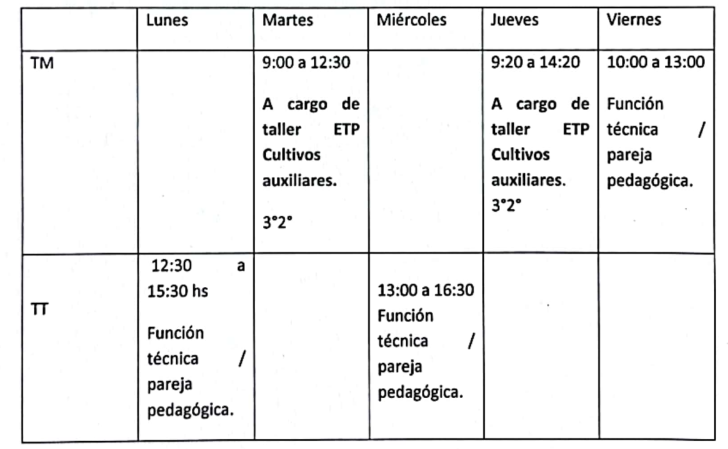 | | Lunes | Martes | Miércoles | Jueves | Viernes |
|---|---|---|---|---|---|
| TM | | 9:00 a 12:30 A cargo de taller ETP Cultivos auxiliares. 3°2° | | 9:20 a 14:20 A cargo de taller ETP Cultivos auxiliares. 3°2° | 10:00 a 13:00 Función técnica / pareja pedagógica. |
| TT | 12:30 a 15:30 hs Función técnica / pareja pedagógica. | | 13:00 a 16:30 Función técnica / pareja pedagógica. | | |